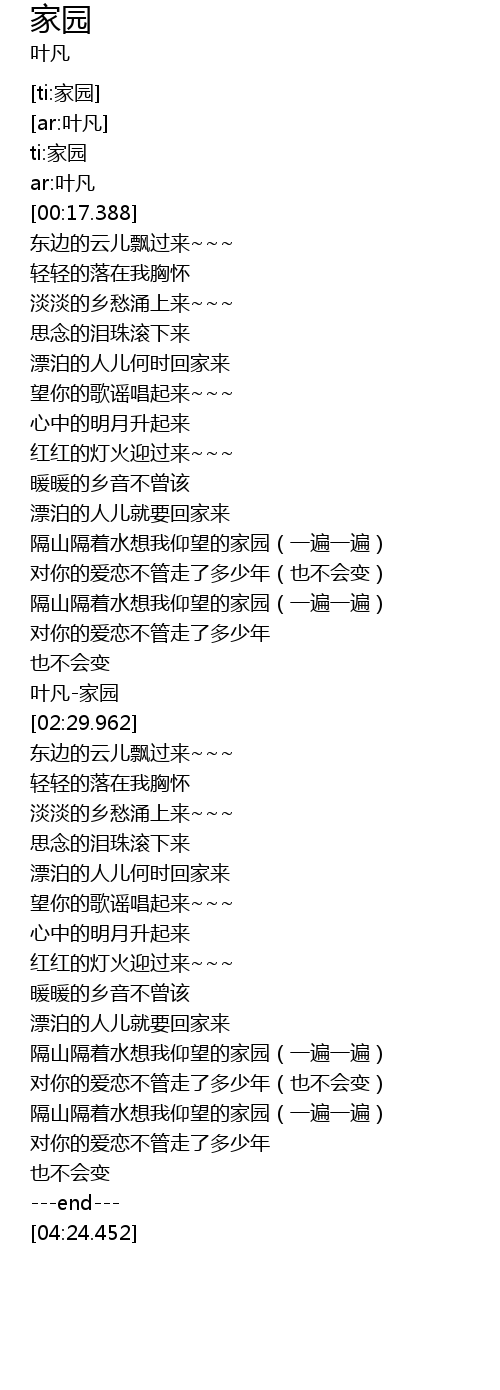 家园
叶凡

[ti:家园]
[ar:叶凡]
ti:家园
ar:叶凡
[00:17.388]
东边的云儿飘过来~~~
轻轻的落在我胸怀
淡淡的乡愁涌上来~~~
思念的泪珠滚下来
漂泊的人儿何时回家来
望你的歌谣唱起来~~~
心中的明月升起来
红红的灯火迎过来~~~
暖暖的乡音不曾该
漂泊的人儿就要回家来
隔山隔着水想我仰望的家园（一遍一遍）
对你的爱恋不管走了多少年（也不会变）
隔山隔着水想我仰望的家园（一遍一遍）
对你的爱恋不管走了多少年
也不会变
叶凡-家园
[02:29.962]
东边的云儿飘过来~~~
轻轻的落在我胸怀
淡淡的乡愁涌上来~~~
思念的泪珠滚下来
漂泊的人儿何时回家来
望你的歌谣唱起来~~~
心中的明月升起来
红红的灯火迎过来~~~
暖暖的乡音不曾该
漂泊的人儿就要回家来
隔山隔着水想我仰望的家园（一遍一遍）
对你的爱恋不管走了多少年（也不会变）
隔山隔着水想我仰望的家园（一遍一遍）
对你的爱恋不管走了多少年
也不会变
---end---
[04:24.452]